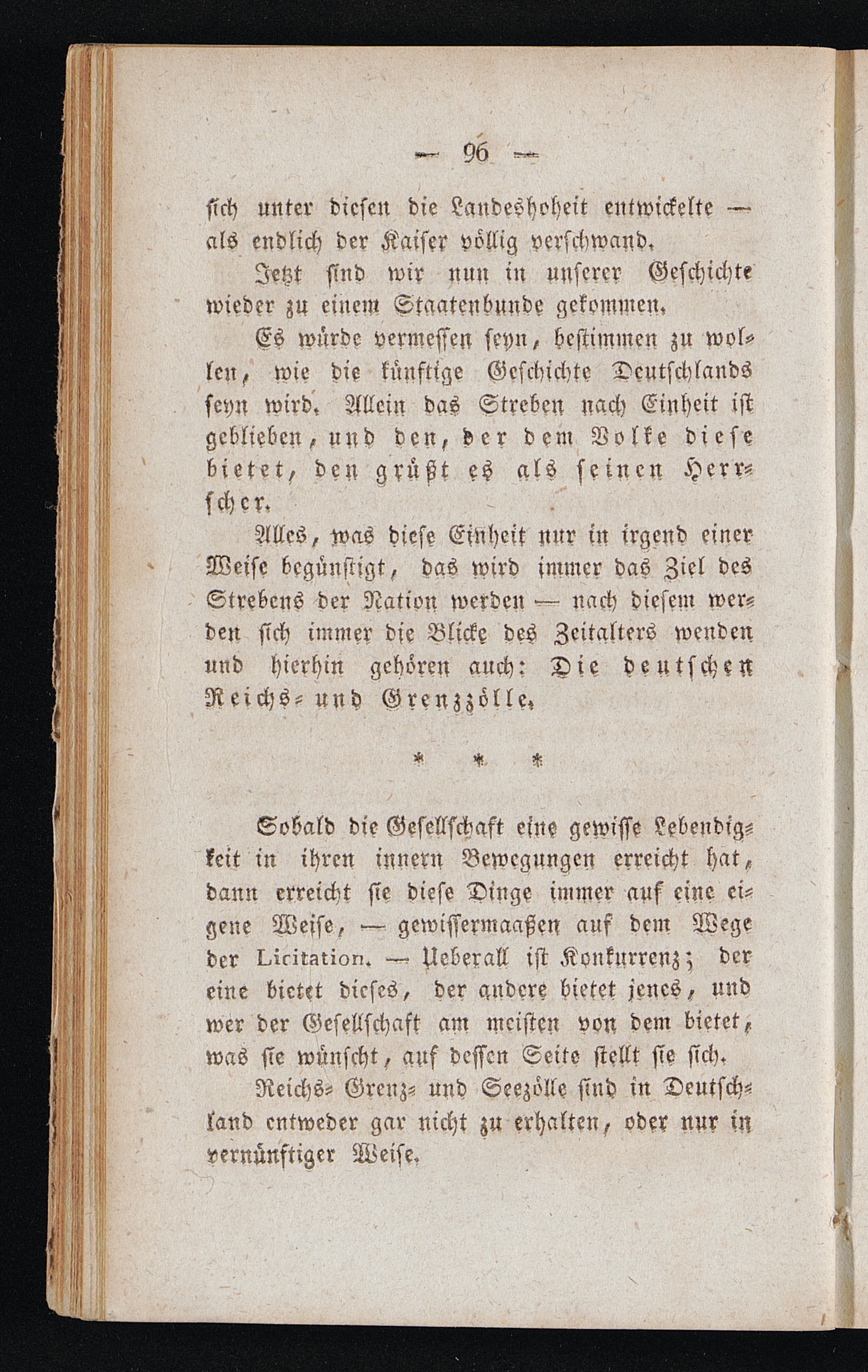 — 96 —

sich unter diesen die Landeshoheit entwickelte — als endlich der Kaiser völlig verschwand.

Jetzt sind wir nun in unserer Geschichte wieder zu einem Staatenbunde gekommen.

Es würde vermessen seyn, bestimmen zu wollen, wie die künftige Geschichte Deutschlands seyn wird. Allein das Streben nach Einheit ist geblieben, und den, der dem Volke diese bietet, den grüßt es als seinen Herrscher.

Alles, was diese Einheit nur in irgend einer Weise begünstigt, das wird immer das Ziel des Strebens der Nation werden — nach diesem werden sich immer die Blicke des Zeitalters wenden und hierhin gehören auch: Die deutschen Reichs- und Grenzzölle.

* * *

Sobald die Gesellschaft eine gewisse Lebendigkeit in ihren innern Bewegungen erreicht hat, dann erreicht sie diese Dinge immer auf eine eigene Weise, — gewissermaaßen auf dem Wege der Licitation. — Ueberall ist Konkurrenz; der eine bietet dieses, der andere bietet jenes, und wer der Gesellschaft am meisten von dem bietet, was sie wünscht, auf dessen Seite stellt sie sich.

Reichs- Grenz- und Seezölle sind in Deutschland entweder gar nicht zu erhalten, oder nur in vernünftiger Weise.